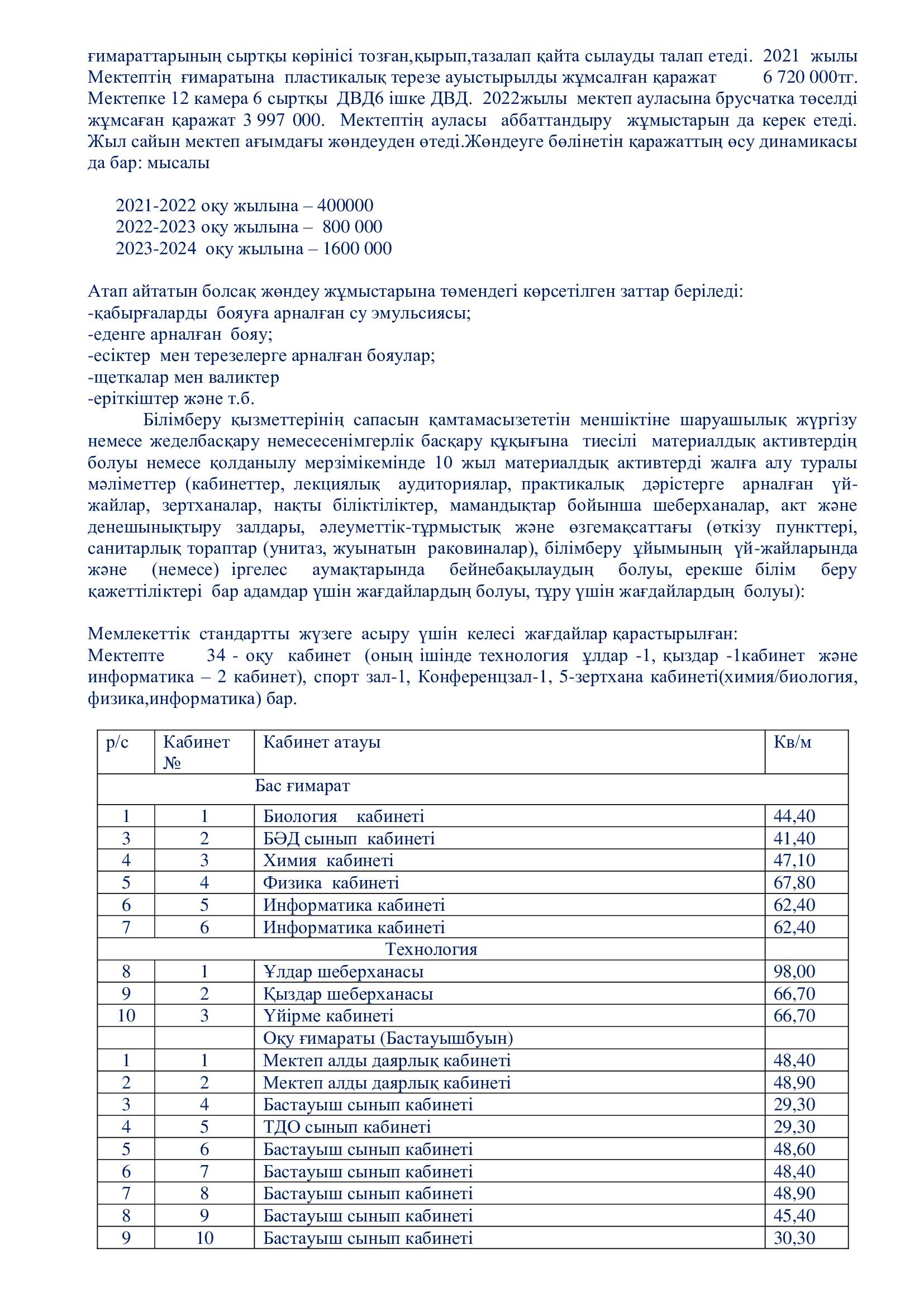 ғимараттарының сыртқы көрінісі тозған,қырып,тазалап қайта сылауды талап етеді. 2021 жылы Мектептің ғимаратына пластикалық терезе ауыстырылды жұмсалған қаражат 6 720 000тг. Мектепке 12 камера 6 сыртқы ДВД6 ішке ДВД. 2022жылы мектеп ауласына брусчатка төселді жұмсаған қаражат 3 997 000. Мектептің ауласы аббаттандыру жұмыстарын да керек етеді. Жыл сайын мектеп ағымдағы жөндеуден өтеді.Жөндеуге бөлінетін қаражаттың өсу динамикасы да бар: мысалы

2021-2022 оқу жылына – 400000
2022-2023 оқу жылына – 800 000
2023-2024 оқу жылына – 1600 000

Атап айтатын болсақ жөндеу жұмыстарына төмендегі көрсетілген заттар беріледі:
-қабырғаларды бояуға арналған су эмульсиясы;
-еденге арналған бояу;
-есіктер мен терезелерге арналған бояулар;
-щеткалар мен валиктер
-еріткіштер және т.б.

Білімберу қызметтерінің сапасын қамтамасызететін меншіктіне шаруашылық жүргізу немесе жеделбасқару немесесенімгерлік басқару құқығына тиесілі материалдық активтердің болуы немесе қолданылу мерзімікемінде 10 жыл материалдық активтерді жалға алу туралы мәліметтер (кабинеттер, лекциялық аудиториялар, практикалық дәрістерге арналған үй-жайлар, зертханалар, нақты біліктіліктер, мамандықтар бойынша шеберханалар, акт және денешынықтыру залдары, әлеуметтік-тұрмыстық және өзгемақсаттағы (өткізу пункттері, санитарлық тораптар (унитаз, жуынатын раковиналар), білімберу ұйымының үй-жайларында және (немесе) іргелес аумақтарында бейнебақылаудың болуы, ерекше білім беру қажеттіліктері бар адамдар үшін жағдайлардың болуы, тұру үшін жағдайлардың болуы):

Мемлекеттік стандартты жүзеге асыру үшін келесі жағдайлар қарастырылған:
Мектепте 34 - оқу кабинет (оның ішінде технология ұлдар -1, қыздар -1кабинет және информатика – 2 кабинет), спорт зал-1, Конференцзал-1, 5-зертхана кабинеті(химия/биология, физика,информатика) бар.

| р/с | Кабинет № | Кабинет атауы | Кв/м |
|---|---|---|---|
| | | Бас ғимарат | |
| 1 | 1 | Биология кабинеті | 44,40 |
| 3 | 2 | БӘД сынып кабинеті | 41,40 |
| 4 | 3 | Химия кабинеті | 47,10 |
| 5 | 4 | Физика кабинеті | 67,80 |
| 6 | 5 | Информатика кабинеті | 62,40 |
| 7 | 6 | Информатика кабинеті | 62,40 |
| | | Технология | |
| 8 | 1 | Ұлдар шеберханасы | 98,00 |
| 9 | 2 | Қыздар шеберханасы | 66,70 |
| 10 | 3 | Үйірме кабинеті | 66,70 |
| | | Оқу ғимараты (Бастауышбуын) | |
| 1 | 1 | Мектеп алды даярлық кабинеті | 48,40 |
| 2 | 2 | Мектеп алды даярлық кабинеті | 48,90 |
| 3 | 4 | Бастауыш сынып кабинеті | 29,30 |
| 4 | 5 | ТДО сынып кабинеті | 29,30 |
| 5 | 6 | Бастауыш сынып кабинеті | 48,60 |
| 6 | 7 | Бастауыш сынып кабинеті | 48,40 |
| 7 | 8 | Бастауыш сынып кабинеті | 48,90 |
| 8 | 9 | Бастауыш сынып кабинеті | 45,40 |
| 9 | 10 | Бастауыш сынып кабинеті | 30,30 |